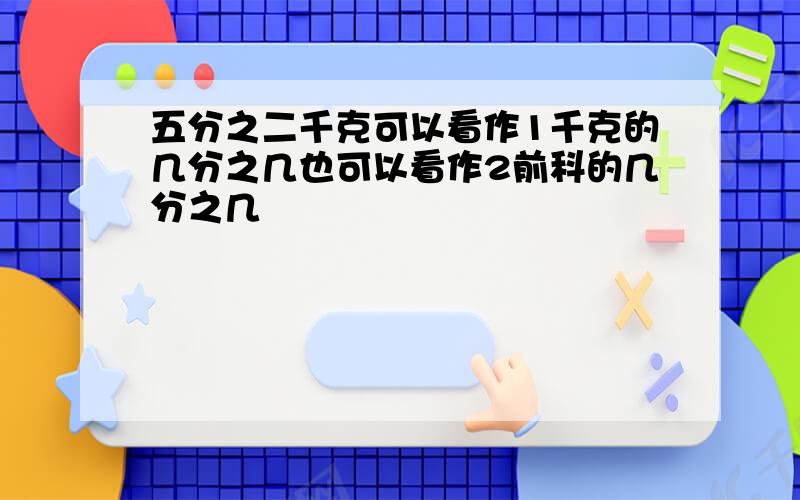 五分之二千克可以看作1千克的几分之几也可以看作2前科的几分之几